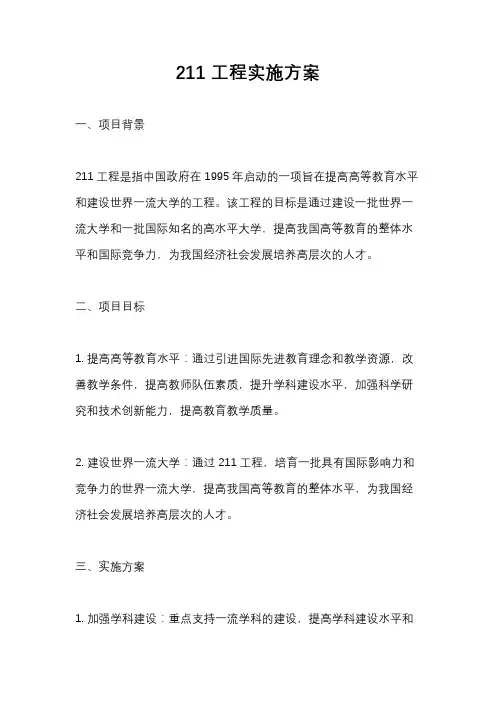 211 工程实施方案

一、项目背景

211 工程是指中国政府在 1995 年启动的一项旨在提高高等教育水平和建设世界一流大学的工程。该工程的目标是通过建设一批世界一流大学和一批国际知名的高水平大学，提高我国高等教育的整体水平和国际竞争力，为我国经济社会发展培养高层次的人才。

二、项目目标

1. 提高高等教育水平：通过引进国际先进教育理念和教学资源，改善教学条件，提高教师队伍素质，提升学科建设水平，加强科学研究和技术创新能力，提高教育教学质量。

2. 建设世界一流大学：通过 211 工程，培育一批具有国际影响力和竞争力的世界一流大学，提高我国高等教育的整体水平，为我国经济社会发展培养高层次的人才。

三、实施方案

1. 加强学科建设：重点支持一流学科的建设，提高学科建设水平和